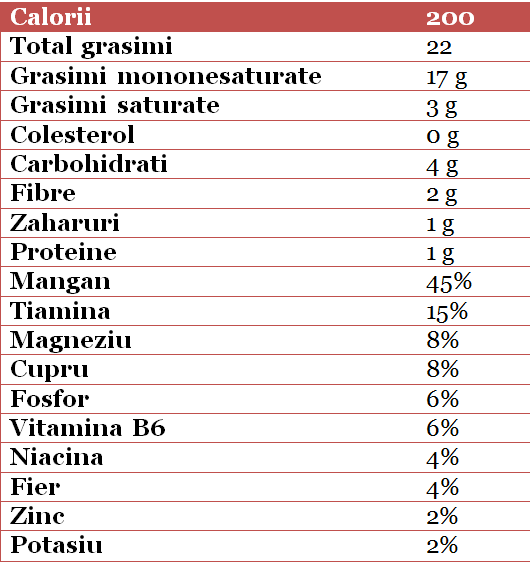 | Calorii | 200 |
|---|---|
| Total grasimi | 22 |
| Grasimi mononesaturate | 17 g |
| Grasimi saturate | 3 g |
| Colesterol | 0 g |
| Carbohidrati | 4 g |
| Fibre | 2 g |
| Zaharuri | 1 g |
| Proteine | 1 g |
| Mangan | 45% |
| Tiamina | 15% |
| Magneziu | 8% |
| Cupru | 8% |
| Fosfor | 6% |
| Vitamina B6 | 6% |
| Niacina | 4% |
| Fier | 4% |
| Zinc | 2% |
| Potasiu | 2% |